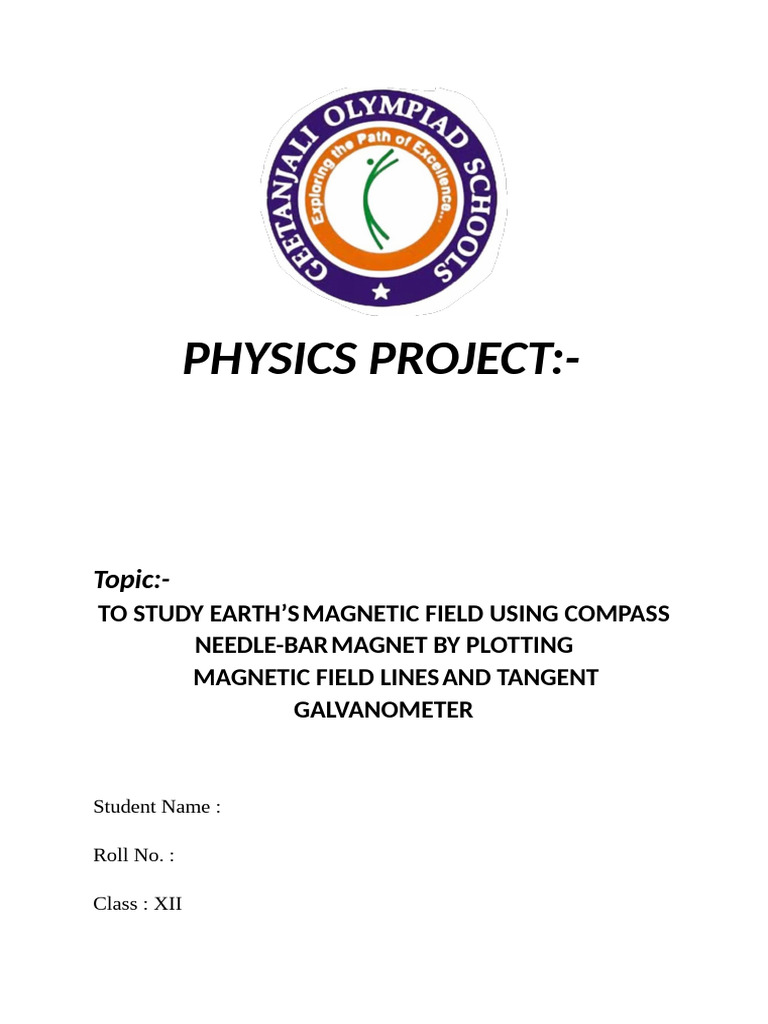 GEETANJALI OLYMPIAD SCHOOLS
Exploring the Path of Excellence...

PHYSICS PROJECT:-

Topic:-
TO STUDY EARTH'S MAGNETIC FIELD USING COMPASS NEEDLE-BAR MAGNET BY PLOTTING MAGNETIC FIELD LINES AND TANGENT GALVANOMETER

Student Name :

Roll No. :

Class : XII